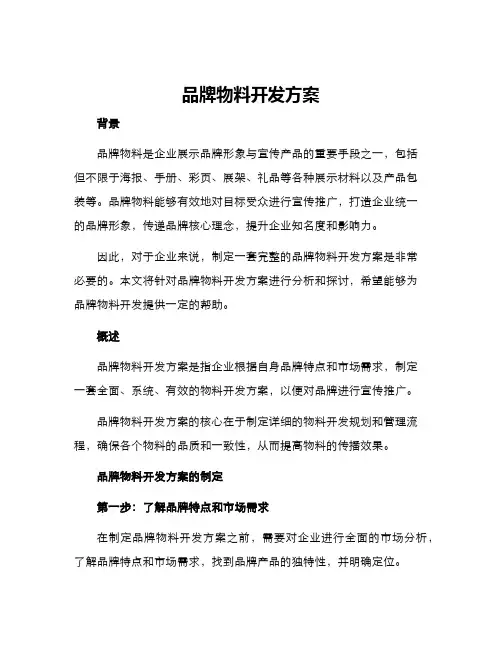 品牌物料开发方案

背景

品牌物料是企业展示品牌形象与宣传产品的重要手段之一，包括但不限于海报、手册、彩页、展架、礼品等各种展示材料以及产品包装等。品牌物料能够有效地对目标受众进行宣传推广，打造企业统一的品牌形象，传递品牌核心理念，提升企业知名度和影响力。

因此，对于企业来说，制定一套完整的品牌物料开发方案是非常必要的。本文将针对品牌物料开发方案进行分析和探讨，希望能够为品牌物料开发提供一定的帮助。

概述

品牌物料开发方案是指企业根据自身品牌特点和市场需求，制定一套全面、系统、有效的物料开发方案，以便对品牌进行宣传推广。

品牌物料开发方案的核心在于制定详细的物料开发规划和管理流程，确保各个物料的品质和一致性，从而提高物料的传播效果。

品牌物料开发方案的制定

第一步：了解品牌特点和市场需求

在制定品牌物料开发方案之前，需要对企业进行全面的市场分析，了解品牌特点和市场需求，找到品牌产品的独特性，并明确定位。